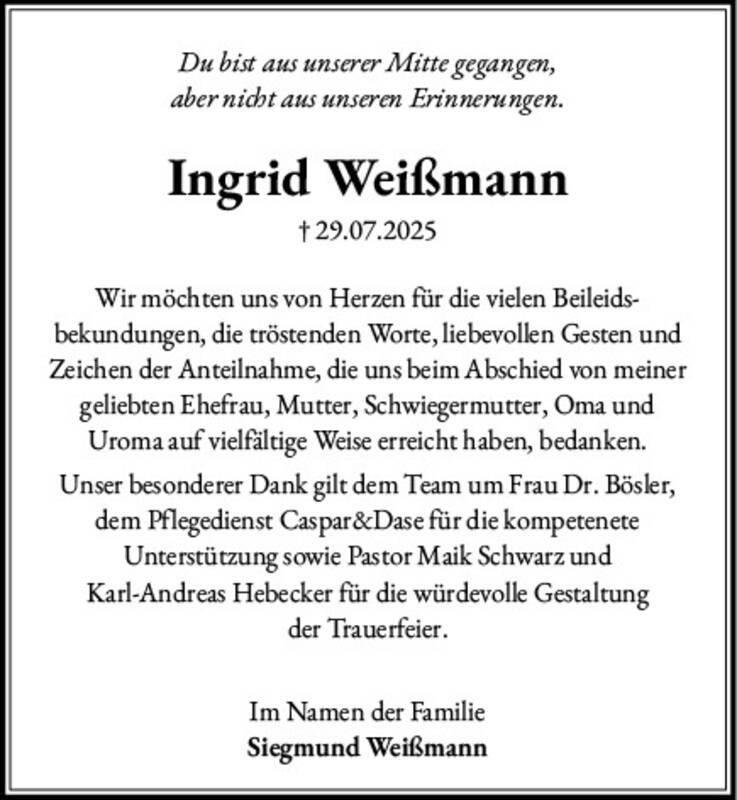 Du bist aus unserer Mitte gegangen,
aber nicht aus unseren Erinnerungen.

Ingrid Weißmann

† 29.07.2025

Wir möchten uns von Herzen für die vielen Beileidsbekundungen, die tröstenden Worte, liebevollen Gesten und Zeichen der Anteilnahme, die uns beim Abschied von meiner geliebten Ehefrau, Mutter, Schwiegermutter, Oma und Uroma auf vielfältige Weise erreicht haben, bedanken.

Unser besonderer Dank gilt dem Team um Frau Dr. Bösler, dem Pflegedienst Caspar&Dase für die kompetenete Unterstützung sowie Pastor Maik Schwarz und Karl-Andreas Hebecker für die würdevolle Gestaltung der Trauerfeier.

Im Namen der Familie
Siegmund Weißmann